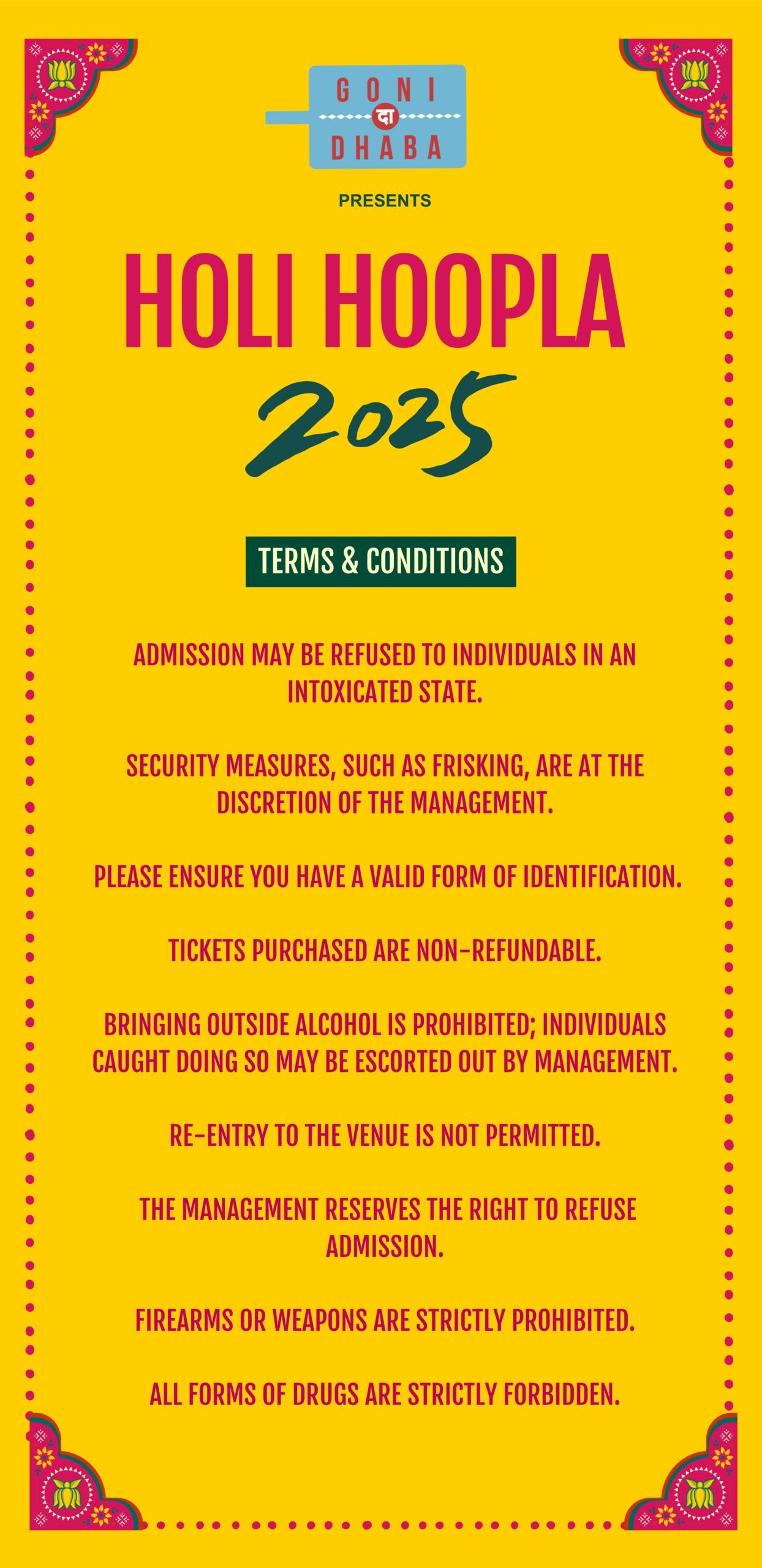 GONI
दा
DHABA

PRESENTS

HOLI HOOPLA

2025

TERMS & CONDITIONS

ADMISSION MAY BE REFUSED TO INDIVIDUALS IN AN INTOXICATED STATE.

SECURITY MEASURES, SUCH AS FRISKING, ARE AT THE DISCRETION OF THE MANAGEMENT.

PLEASE ENSURE YOU HAVE A VALID FORM OF IDENTIFICATION.

TICKETS PURCHASED ARE NON-REFUNDABLE.

BRINGING OUTSIDE ALCOHOL IS PROHIBITED; INDIVIDUALS CAUGHT DOING SO MAY BE ESCORTED OUT BY MANAGEMENT.

RE-ENTRY TO THE VENUE IS NOT PERMITTED.

THE MANAGEMENT RESERVES THE RIGHT TO REFUSE ADMISSION.

FIREARMS OR WEAPONS ARE STRICTLY PROHIBITED.

ALL FORMS OF DRUGS ARE STRICTLY FORBIDDEN.